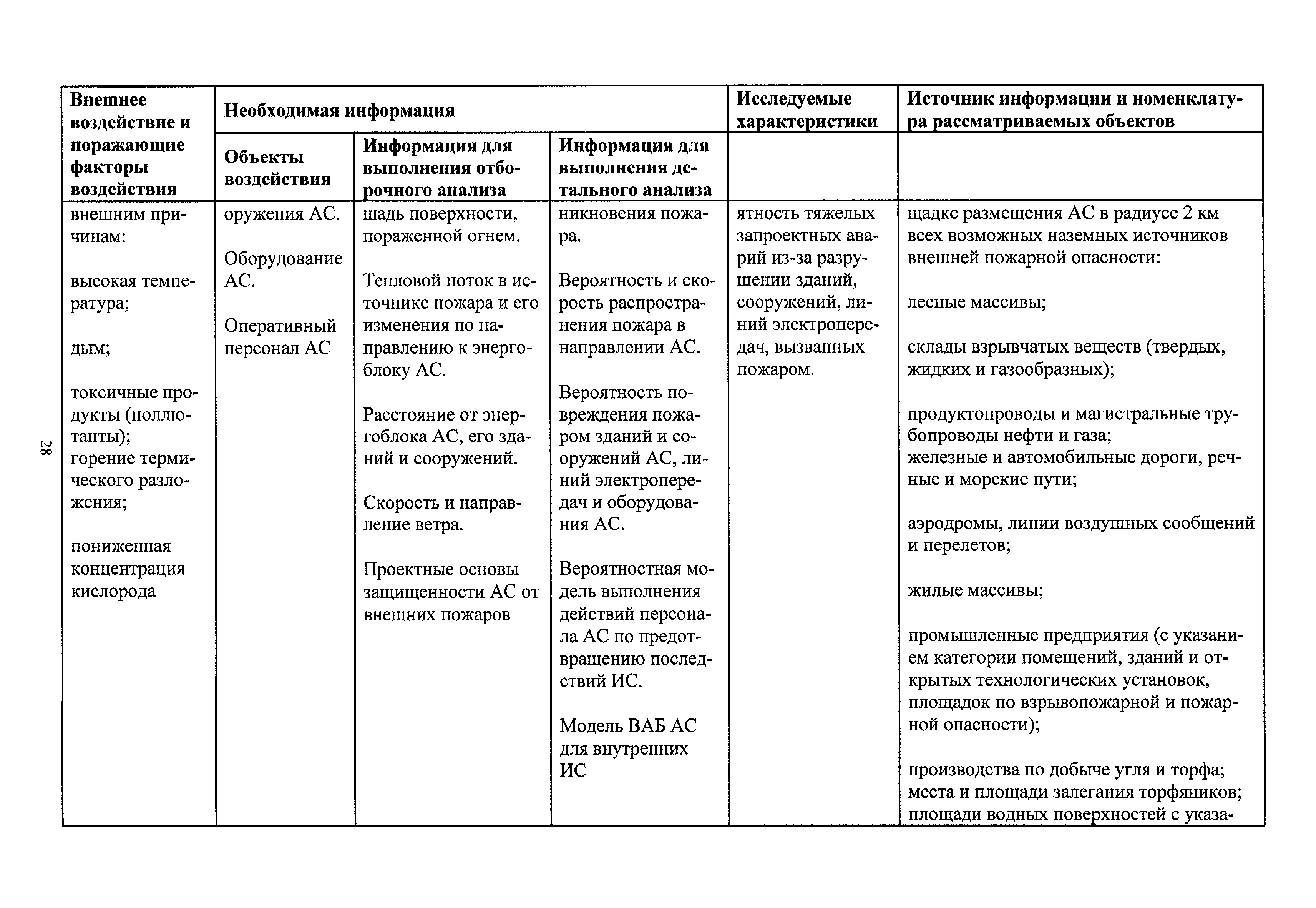 28

| Внешнее воздействие и поражающие факторы воздействия | Необходимая информация | | | Исследуемые характеристики | Источник информации и номенклатура рассматриваемых объектов |
|---|---|---|---|---|---|
| | Объекты воздействия | Информация для выполнения отборочного анализа | Информация для выполнения детального анализа | | |
| внешним причинам:<br><br>высокая температура;<br><br>дым;<br><br>токсичные продукты (поллютанты);<br>горение термического разложения;<br><br>пониженная концентрация кислорода | оружения АС.<br><br>Оборудование АС.<br><br>Оперативный персонал АС | щадь поверхности, пораженной огнем.<br><br>Тепловой поток в источнике пожара и его изменения по направлению к энергоблоку АС.<br><br>Расстояние от энергоблока АС, его зданий и сооружений.<br><br>Скорость и направление ветра.<br><br>Проектные основы защищенности АС от внешних пожаров | никновения пожара.<br><br>Вероятность и скорость распространения пожара в направлении АС.<br><br>Вероятность повреждения пожаром зданий и сооружений АС, линий электропередач и оборудования АС.<br><br>Вероятностная модель выполнения действий персонала АС по предотвращению последствий ИС.<br><br>Модель ВАБ АС для внутренних ИС | ятность тяжелых запроектных аварий из-за разрушении зданий, сооружений, линий электропередач, вызванных пожаром. | щадке размещения АС в радиусе 2 км всех возможных наземных источников внешней пожарной опасности:<br><br>лесные массивы;<br><br>склады взрывчатых веществ (твердых, жидких и газообразных);<br><br>продуктопроводы и магистральные трубопроводы нефти и газа;<br>железные и автомобильные дороги, речные и морские пути;<br><br>аэродромы, линии воздушных сообщений и перелетов;<br><br>жилые массивы;<br><br>промышленные предприятия (с указанием категории помещений, зданий и открытых технологических установок, площадок по взрывопожарной и пожарной опасности);<br><br>производства по добыче угля и торфа;<br>места и площади залегания торфяников;<br>площади водных поверхностей с указа- |